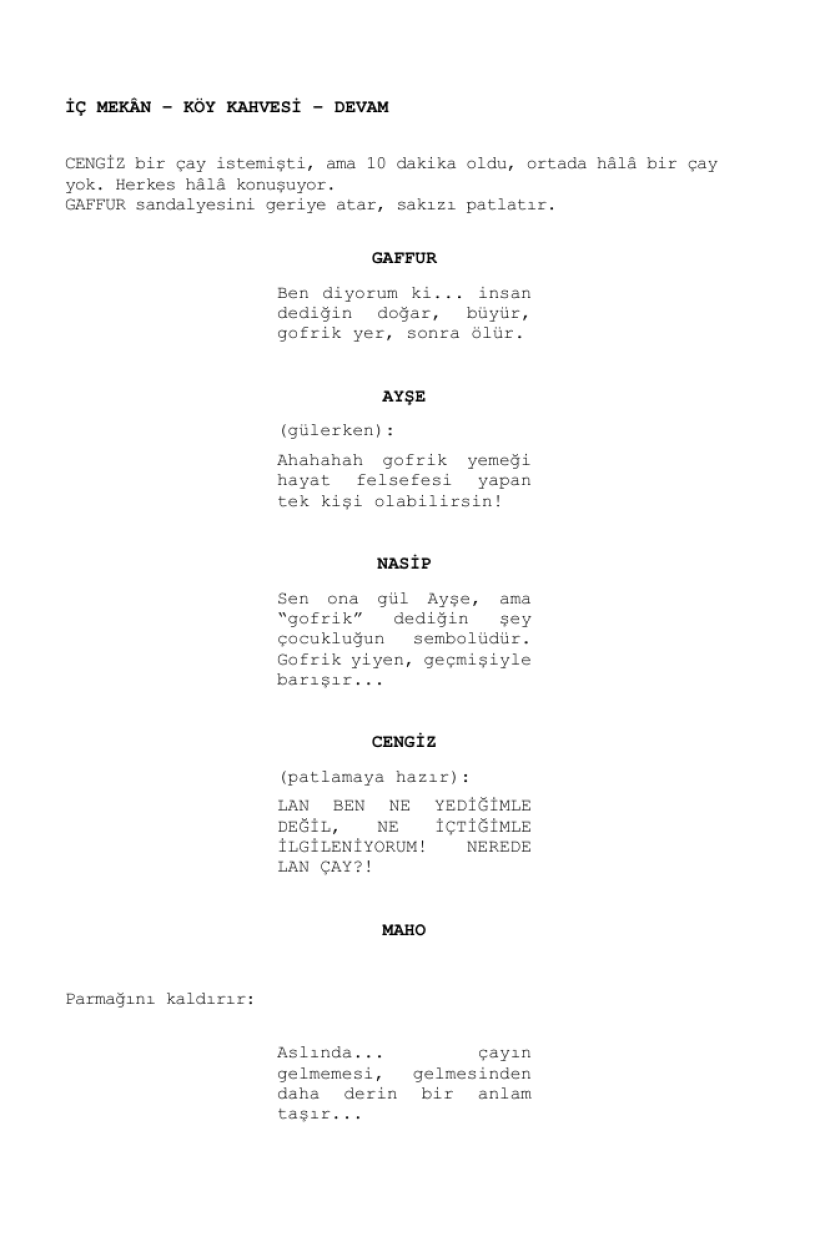 İÇ MEKÂN – KÖY KAHVESİ – DEVAM

CENGİZ bir çay istemişti, ama 10 dakika oldu, ortada hâlâ bir çay yok. Herkes hâlâ konuşuyor.
GAFFUR sandalyesini geriye atar, sakızı patlatır.

GAFFUR

Ben diyorum ki... insan dediğin doğar, büyür, gofrik yer, sonra ölür.

AYŞE

(gülerken):

Ahahahah gofrik yemeği hayat felsefesi yapan tek kişi olabilirsin!

NASİP

Sen ona gül Ayşe, ama "gofrik" dediğin şey çocukluğun sembolüdür. Gofrik yiyen, geçmişiyle barışır...

CENGİZ

(patlamaya hazır):

LAN BEN NE YEDİĞİMLE DEĞİL, NE İÇTİĞİMLE İLGİLENİYORUM! NEREDE LAN ÇAY?!

MAHO

Parmağını kaldırır:

Aslında... çayın gelmemesi, gelmesinden daha derin bir anlam taşır...